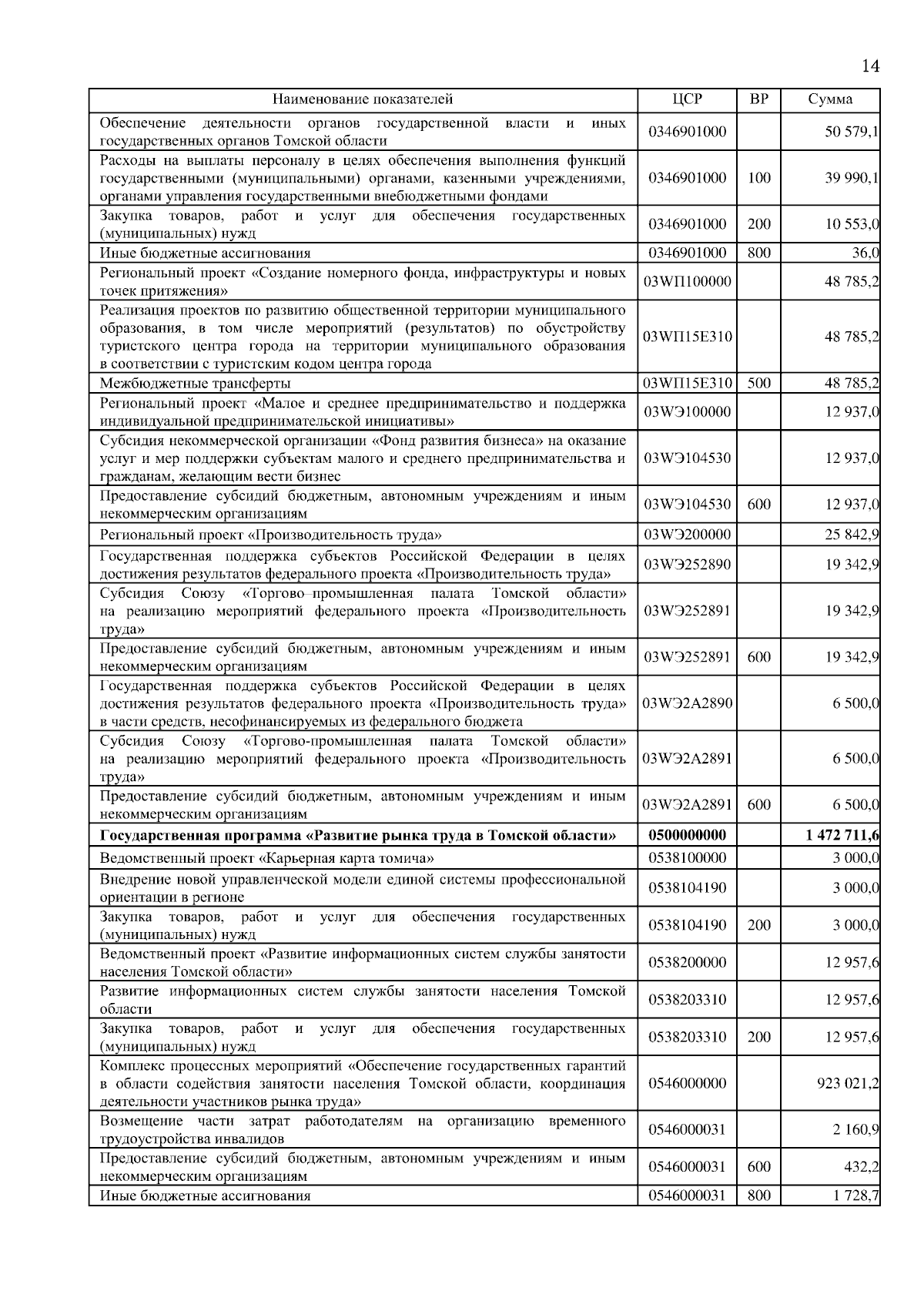 14

| Наименование показателей | ЦСР | ВР | Сумма |
|---|---|---|---|
| Обеспечение деятельности органов государственной власти и иных государственных органов Томской области | 0346901000 | | 50 579,1 |
| Расходы на выплаты персоналу в целях обеспечения выполнения функций государственными (муниципальными) органами, казенными учреждениями, органами управления государственными внебюджетными фондами | 0346901000 | 100 | 39 990,1 |
| Закупка товаров, работ и услуг для обеспечения государственных (муниципальных) нужд | 0346901000 | 200 | 10 553,0 |
| Иные бюджетные ассигнования | 0346901000 | 800 | 36,0 |
| Региональный проект «Создание номерного фонда, инфраструктуры и новых точек притяжения» | 03WП100000 | | 48 785,2 |
| Реализация проектов по развитию общественной территории муниципального образования, в том числе мероприятий (результатов) по обустройству туристского центра города на территории муниципального образования в соответствии с туристским кодом центра города | 03WП15Е310 | | 48 785,2 |
| Межбюджетные трансферты | 03WП15Е310 | 500 | 48 785,2 |
| Региональный проект «Малое и среднее предпринимательство и поддержка индивидуальной предпринимательской инициативы» | 03WЭ100000 | | 12 937,0 |
| Субсидия некоммерческой организации «Фонд развития бизнеса» на оказание услуг и мер поддержки субъектам малого и среднего предпринимательства и гражданам, желающим вести бизнес | 03WЭ104530 | | 12 937,0 |
| Предоставление субсидий бюджетным, автономным учреждениям и иным некоммерческим организациям | 03WЭ104530 | 600 | 12 937,0 |
| Региональный проект «Производительность труда» | 03WЭ200000 | | 25 842,9 |
| Государственная поддержка субъектов Российской Федерации в целях достижения результатов федерального проекта «Производительность труда» | 03WЭ252890 | | 19 342,9 |
| Субсидия Союзу «Торгово–промышленная палата Томской области» на реализацию мероприятий федерального проекта «Производительность труда» | 03WЭ252891 | | 19 342,9 |
| Предоставление субсидий бюджетным, автономным учреждениям и иным некоммерческим организациям | 03WЭ252891 | 600 | 19 342,9 |
| Государственная поддержка субъектов Российской Федерации в целях достижения результатов федерального проекта «Производительность труда» в части средств, несофинансируемых из федерального бюджета | 03WЭ2А2890 | | 6 500,0 |
| Субсидия Союзу «Торгово-промышленная палата Томской области» на реализацию мероприятий федерального проекта «Производительность труда» | 03WЭ2А2891 | | 6 500,0 |
| Предоставление субсидий бюджетным, автономным учреждениям и иным некоммерческим организациям | 03WЭ2А2891 | 600 | 6 500,0 |
| **Государственная программа «Развитие рынка труда в Томской области»** | **0500000000** | | **1 472 711,6** |
| Ведомственный проект «Карьерная карта томича» | 0538100000 | | 3 000,0 |
| Внедрение новой управленческой модели единой системы профессиональной ориентации в регионе | 0538104190 | | 3 000,0 |
| Закупка товаров, работ и услуг для обеспечения государственных (муниципальных) нужд | 0538104190 | 200 | 3 000,0 |
| Ведомственный проект «Развитие информационных систем службы занятости населения Томской области» | 0538200000 | | 12 957,6 |
| Развитие информационных систем службы занятости населения Томской области | 0538203310 | | 12 957,6 |
| Закупка товаров, работ и услуг для обеспечения государственных (муниципальных) нужд | 0538203310 | 200 | 12 957,6 |
| Комплекс процессных мероприятий «Обеспечение государственных гарантий в области содействия занятости населения Томской области, координация деятельности участников рынка труда» | 0546000000 | | 923 021,2 |
| Возмещение части затрат работодателям на организацию временного трудоустройства инвалидов | 0546000031 | | 2 160,9 |
| Предоставление субсидий бюджетным, автономным учреждениям и иным некоммерческим организациям | 0546000031 | 600 | 432,2 |
| Иные бюджетные ассигнования | 0546000031 | 800 | 1 728,7 |